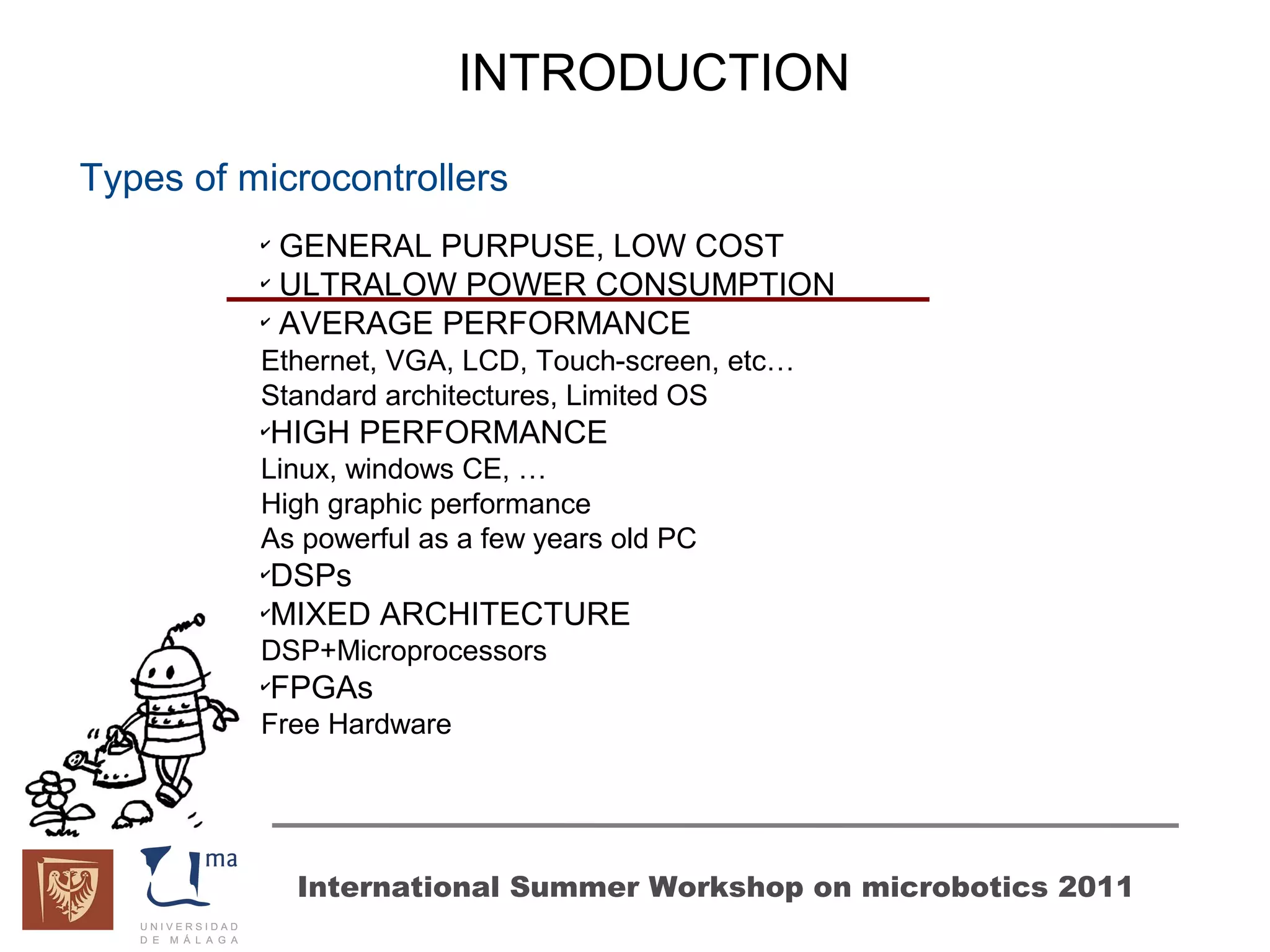 INTRODUCTION

Types of microcontrollers

✓ GENERAL PURPUSE, LOW COST
✓ ULTRALOW POWER CONSUMPTION
✓ AVERAGE PERFORMANCE
Ethernet, VGA, LCD, Touch-screen, etc…
Standard architectures, Limited OS
✓HIGH PERFORMANCE
Linux, windows CE, …
High graphic performance
As powerful as a few years old PC
✓DSPs
✓MIXED ARCHITECTURE
DSP+Microprocessors
✓FPGAs
Free Hardware

uma
UNIVERSIDAD DE MÁLAGA

International Summer Workshop on microbotics 2011